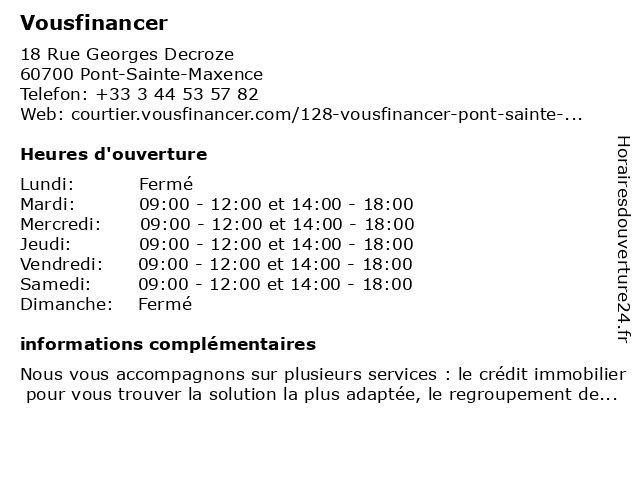 Vousfinancer

18 Rue Georges Decroze
60700 Pont-Sainte-Maxence
Telefon: +33 3 44 53 57 82
Web: courtier.vousfinancer.com/128-vousfinancer-pont-sainte-...

Heures d'ouverture

| | |
|---|---|
| Lundi: | Fermé |
| Mardi: | 09:00 - 12:00 et 14:00 - 18:00 |
| Mercredi: | 09:00 - 12:00 et 14:00 - 18:00 |
| Jeudi: | 09:00 - 12:00 et 14:00 - 18:00 |
| Vendredi: | 09:00 - 12:00 et 14:00 - 18:00 |
| Samedi: | 09:00 - 12:00 et 14:00 - 18:00 |
| Dimanche: | Fermé |

informations complémentaires

Nous vous accompagnons sur plusieurs services : le crédit immobilier pour vous trouver la solution la plus adaptée, le regroupement de...

Horairesdouverture24.fr